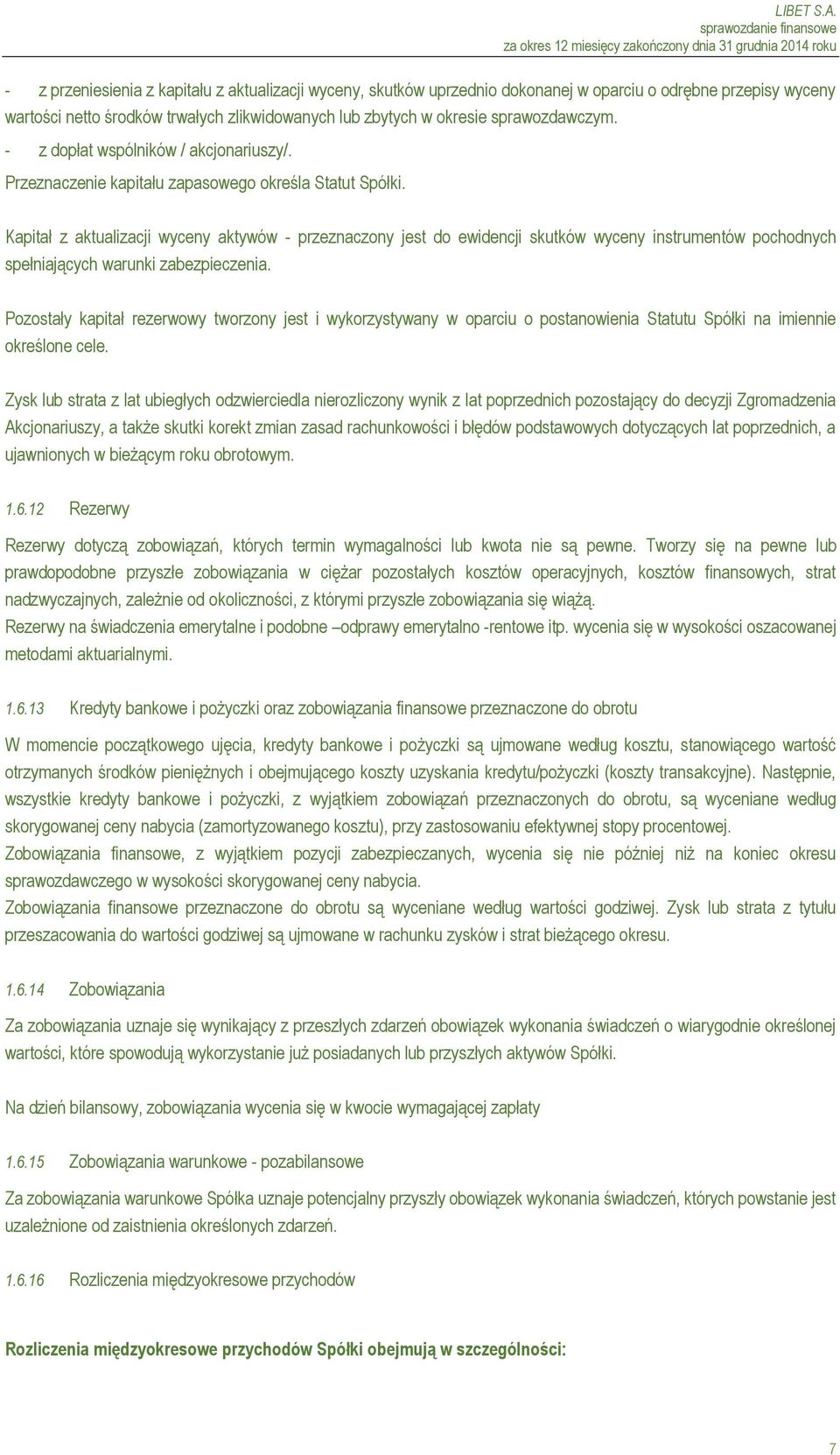 LIBET S.A.
sprawozdanie finansowe
za okres 12 miesięcy zakończony dnia 31 grudnia 2014 roku

- z przeniesienia z kapitału z aktualizacji wyceny, skutków uprzednio dokonanej w oparciu o odrębne przepisy wyceny wartości netto środków trwałych zlikwidowanych lub zbytych w okresie sprawozdawczym.
- z dopłat wspólników / akcjonariuszy/.
Przeznaczenie kapitału zapasowego określa Statut Spółki.

Kapitał z aktualizacji wyceny aktywów - przeznaczony jest do ewidencji skutków wyceny instrumentów pochodnych spełniających warunki zabezpieczenia.

Pozostały kapitał rezerwowy tworzony jest i wykorzystywany w oparciu o postanowienia Statutu Spółki na imiennie określone cele.

Zysk lub strata z lat ubiegłych odzwierciedla nierozliczony wynik z lat poprzednich pozostający do decyzji Zgromadzenia Akcjonariuszy, a także skutki korekt zmian zasad rachunkowości i błędów podstawowych dotyczących lat poprzednich, a ujawnionych w bieżącym roku obrotowym.

1.6.12 Rezerwy

Rezerwy dotyczą zobowiązań, których termin wymagalności lub kwota nie są pewne. Tworzy się na pewne lub prawdopodobne przyszłe zobowiązania w ciężar pozostałych kosztów operacyjnych, kosztów finansowych, strat nadzwyczajnych, zależnie od okoliczności, z którymi przyszłe zobowiązania się wiążą.
Rezerwy na świadczenia emerytalne i podobne –odprawy emerytalno -rentowe itp. wycenia się w wysokości oszacowanej metodami aktuarialnymi.

1.6.13 Kredyty bankowe i pożyczki oraz zobowiązania finansowe przeznaczone do obrotu

W momencie początkowego ujęcia, kredyty bankowe i pożyczki są ujmowane według kosztu, stanowiącego wartość otrzymanych środków pieniężnych i obejmującego koszty uzyskania kredytu/pożyczki (koszty transakcyjne). Następnie, wszystkie kredyty bankowe i pożyczki, z wyjątkiem zobowiązań przeznaczonych do obrotu, są wyceniane według skorygowanej ceny nabycia (zamortyzowanego kosztu), przy zastosowaniu efektywnej stopy procentowej.
Zobowiązania finansowe, z wyjątkiem pozycji zabezpieczanych, wycenia się nie później niż na koniec okresu sprawozdawczego w wysokości skorygowanej ceny nabycia.
Zobowiązania finansowe przeznaczone do obrotu są wyceniane według wartości godziwej. Zysk lub strata z tytułu przeszacowania do wartości godziwej są ujmowane w rachunku zysków i strat bieżącego okresu.

1.6.14 Zobowiązania

Za zobowiązania uznaje się wynikający z przeszłych zdarzeń obowiązek wykonania świadczeń o wiarygodnie określonej wartości, które spowodują wykorzystanie już posiadanych lub przyszłych aktywów Spółki.

Na dzień bilansowy, zobowiązania wycenia się w kwocie wymagającej zapłaty

1.6.15 Zobowiązania warunkowe - pozabilansowe

Za zobowiązania warunkowe Spółka uznaje potencjalny przyszły obowiązek wykonania świadczeń, których powstanie jest uzależnione od zaistnienia określonych zdarzeń.

1.6.16 Rozliczenia międzyokresowe przychodów

Rozliczenia międzyokresowe przychodów Spółki obejmują w szczególności:

7